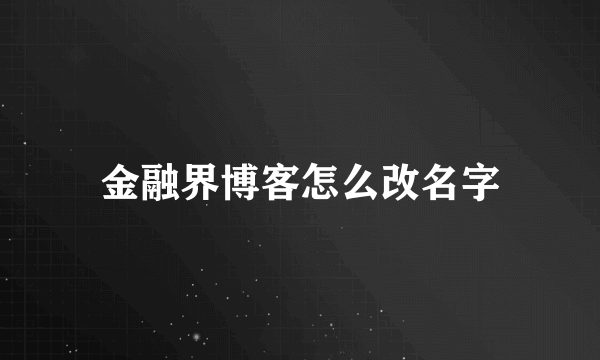 金融界博客怎么改名字